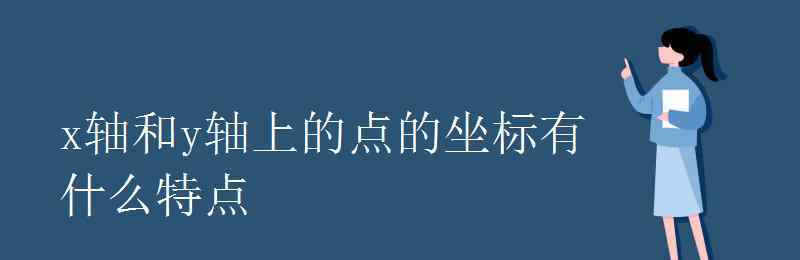 x轴和y轴上的点的坐标有什么特点